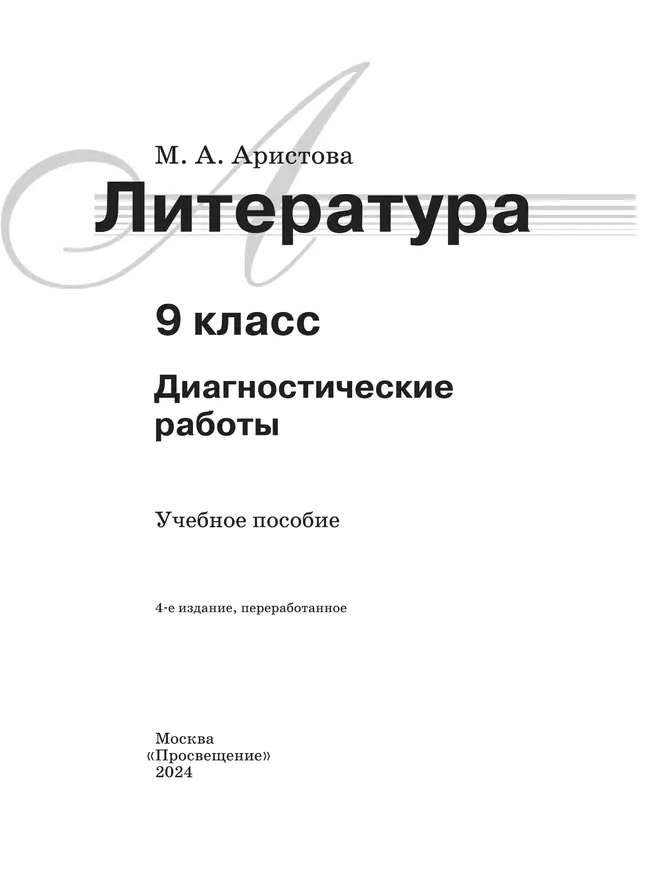 М. А. Аристова

Литература

9 класс

Диагностические работы

Учебное пособие

4-е издание, переработанное

Москва
«Просвещение»
2024